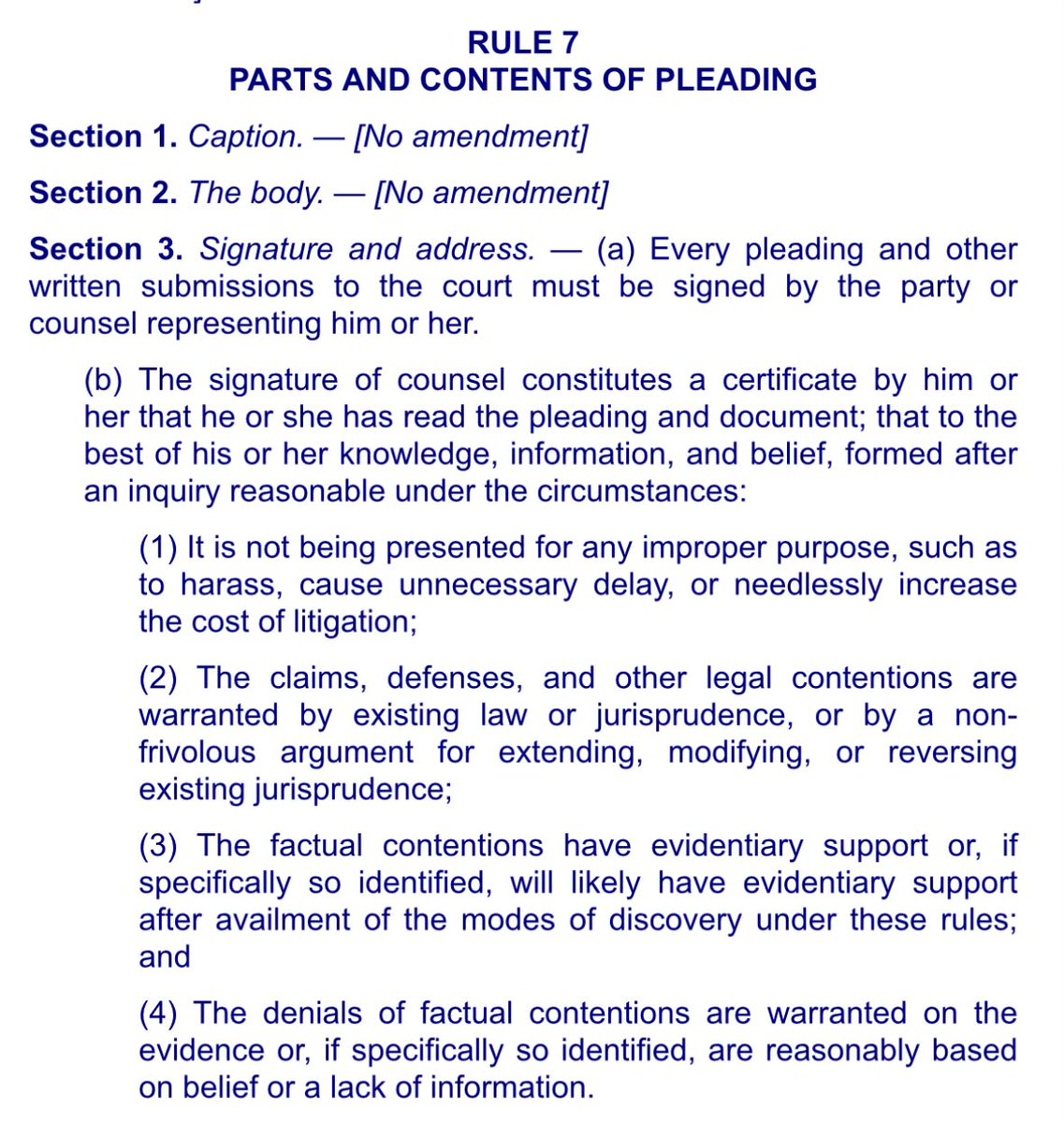 RULE 7
PARTS AND CONTENTS OF PLEADING

Section 1. Caption. — [No amendment]

Section 2. The body. — [No amendment]

Section 3. Signature and address. — (a) Every pleading and other written submissions to the court must be signed by the party or counsel representing him or her.

(b) The signature of counsel constitutes a certificate by him or her that he or she has read the pleading and document; that to the best of his or her knowledge, information, and belief, formed after an inquiry reasonable under the circumstances:

(1) It is not being presented for any improper purpose, such as to harass, cause unnecessary delay, or needlessly increase the cost of litigation;

(2) The claims, defenses, and other legal contentions are warranted by existing law or jurisprudence, or by a non-frivolous argument for extending, modifying, or reversing existing jurisprudence;

(3) The factual contentions have evidentiary support or, if specifically so identified, will likely have evidentiary support after availment of the modes of discovery under these rules; and

(4) The denials of factual contentions are warranted on the evidence or, if specifically so identified, are reasonably based on belief or a lack of information.